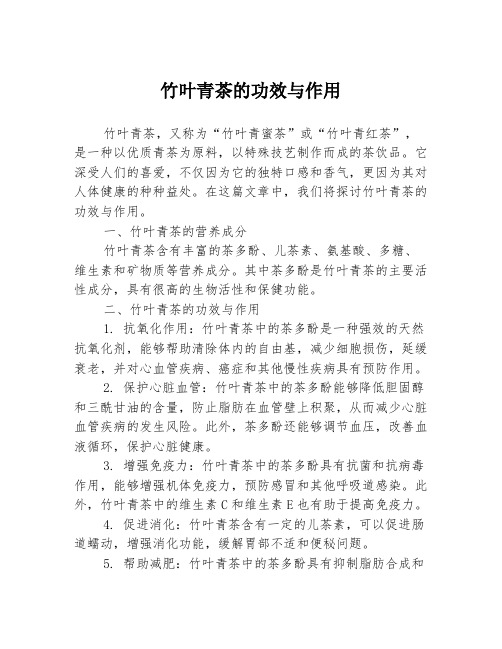 竹叶青茶的功效与作用

竹叶青茶，又称为“竹叶青蜜茶”或“竹叶青红茶”，是一种以优质青茶为原料，以特殊技艺制作而成的茶饮品。它深受人们的喜爱，不仅因为它的独特口感和香气，更因为其对人体健康的种种益处。在这篇文章中，我们将探讨竹叶青茶的功效与作用。

一、竹叶青茶的营养成分

竹叶青茶含有丰富的茶多酚、儿茶素、氨基酸、多糖、维生素和矿物质等营养成分。其中茶多酚是竹叶青茶的主要活性成分，具有很高的生物活性和保健功能。

二、竹叶青茶的功效与作用

1. 抗氧化作用：竹叶青茶中的茶多酚是一种强效的天然抗氧化剂，能够帮助清除体内的自由基，减少细胞损伤，延缓衰老，并对心血管疾病、癌症和其他慢性疾病具有预防作用。

2. 保护心脏血管：竹叶青茶中的茶多酚能够降低胆固醇和三酰甘油的含量，防止脂肪在血管壁上积聚，从而减少心脏血管疾病的发生风险。此外，茶多酚还能够调节血压，改善血液循环，保护心脏健康。

3. 增强免疫力：竹叶青茶中的茶多酚具有抗菌和抗病毒作用，能够增强机体免疫力，预防感冒和其他呼吸道感染。此外，竹叶青茶中的维生素C和维生素E也有助于提高免疫力。

4. 促进消化：竹叶青茶含有一定的儿茶素，可以促进肠道蠕动，增强消化功能，缓解胃部不适和便秘问题。

5. 帮助减肥：竹叶青茶中的茶多酚具有抑制脂肪合成和